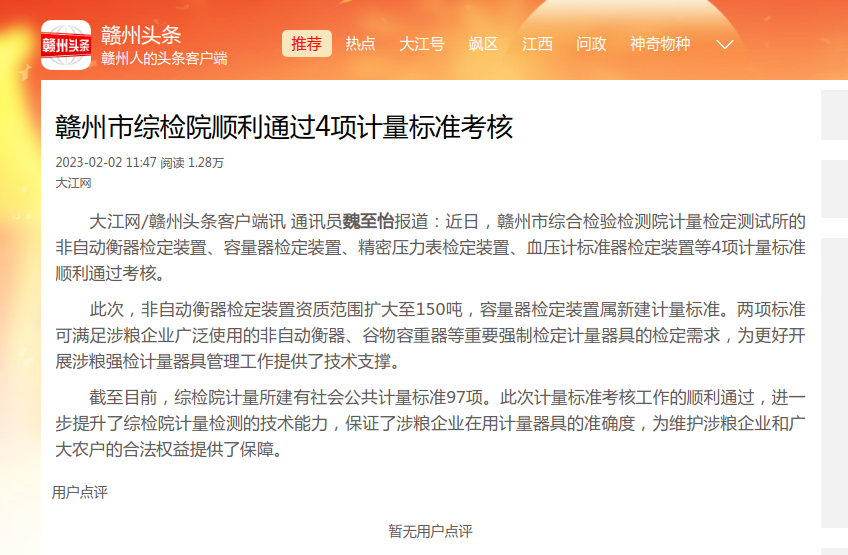 赣州头条
赣州头条
赣州人的头条客户端

推荐 热点 大江号 飒区 江西 问政 神奇物种

赣州市综检院顺利通过4项计量标准考核

2023-02-02 11:47 阅读 1.28万
大江网

大江网/赣州头条客户端讯 通讯员魏至怡报道：近日，赣州市综合检验检测院计量检定测试所的非自动衡器检定装置、容量器检定装置、精密压力表检定装置、血压计标准器检定装置等4项计量标准顺利通过考核。

此次，非自动衡器检定装置资质范围扩大至150吨，容量器检定装置属新建计量标准。两项标准可满足涉粮企业广泛使用的非自动衡器、谷物容重器等重要强制检定计量器具的检定需求，为更好开展涉粮强检计量器具管理工作提供了技术支撑。

截至目前，综检院计量所建有社会公共计量标准97项。此次计量标准考核工作的顺利通过，进一步提升了综检院计量检测的技术能力，保证了涉粮企业在用计量器具的准确度，为维护涉粮企业和广大农户的合法权益提供了保障。

用户点评

暂无用户点评